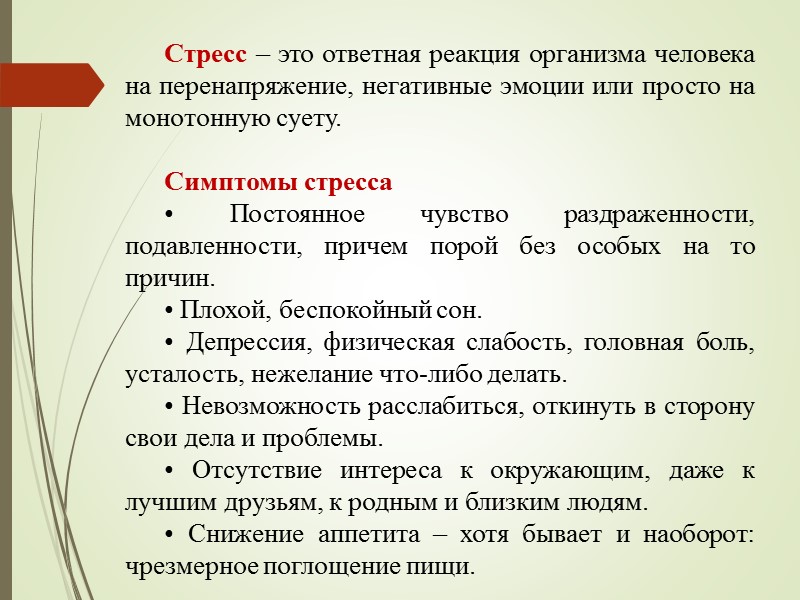 Стресс – это ответная реакция организма человека на перенапряжение, негативные эмоции или просто на монотонную суету.

Симптомы стресса
• Постоянное чувство раздраженности, подавленности, причем порой без особых на то причин.
• Плохой, беспокойный сон.
• Депрессия, физическая слабость, головная боль, усталость, нежелание что-либо делать.
• Невозможность расслабиться, откинуть в сторону свои дела и проблемы.
• Отсутствие интереса к окружающим, даже к лучшим друзьям, к родным и близким людям.
• Снижение аппетита – хотя бывает и наоборот: чрезмерное поглощение пищи.